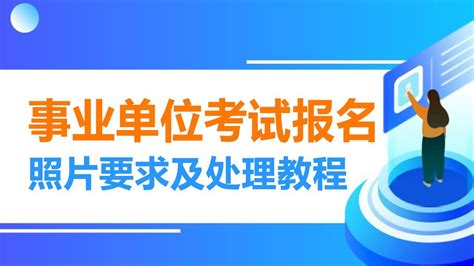 事业单位考试报名
照片要求及处理教程